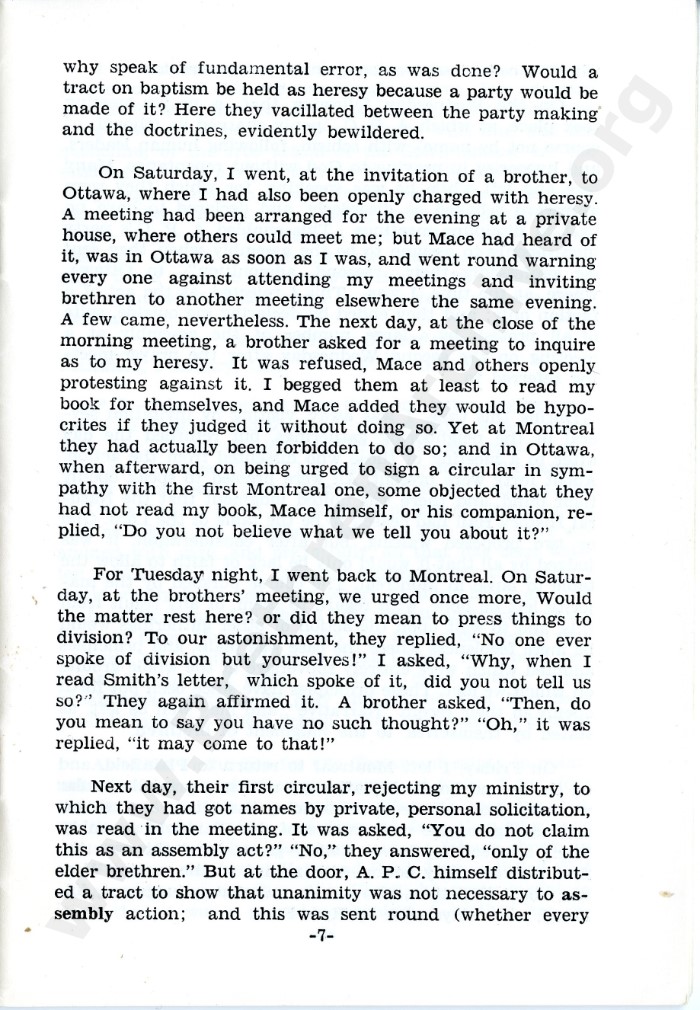 why speak of fundamental error, as was done? Would a tract on baptism be held as heresy because a party would be made of it? Here they vacillated between the party making and the doctrines, evidently bewildered.

On Saturday, I went, at the invitation of a brother, to Ottawa, where I had also been openly charged with heresy. A meeting had been arranged for the evening at a private house, where others could meet me; but Mace had heard of it, was in Ottawa as soon as I was, and went round warning every one against attending my meetings and inviting brethren to another meeting elsewhere the same evening. A few came, nevertheless. The next day, at the close of the morning meeting, a brother asked for a meeting to inquire as to my heresy. It was refused, Mace and others openly protesting against it. I begged them at least to read my book for themselves, and Mace added they would be hypocrites if they judged it without doing so. Yet at Montreal they had actually been forbidden to do so; and in Ottawa, when afterward, on being urged to sign a circular in sympathy with the first Montreal one, some objected that they had not read my book, Mace himself, or his companion, replied, "Do you not believe what we tell you about it?"

For Tuesday night, I went back to Montreal. On Saturday, at the brothers' meeting, we urged once more, Would the matter rest here? or did they mean to press things to division? To our astonishment, they replied, "No one ever spoke of division but yourselves!" I asked, "Why, when I read Smith's letter, which spoke of it, did you not tell us so?" They again affirmed it. A brother asked, "Then, do you mean to say you have no such thought?" "Oh," it was replied, "it may come to that!"

Next day, their first circular, rejecting my ministry, to which they had got names by private, personal solicitation, was read in the meeting. It was asked, "You do not claim this as an assembly act?" "No," they answered, "only of the elder brethren." But at the door, A. P. C. himself distributed a tract to show that unanimity was not necessary to assembly action; and this was sent round (whether every

-7-